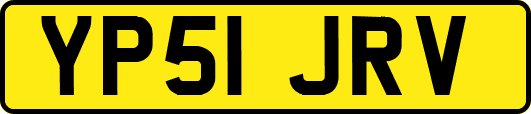 YP51 JRV